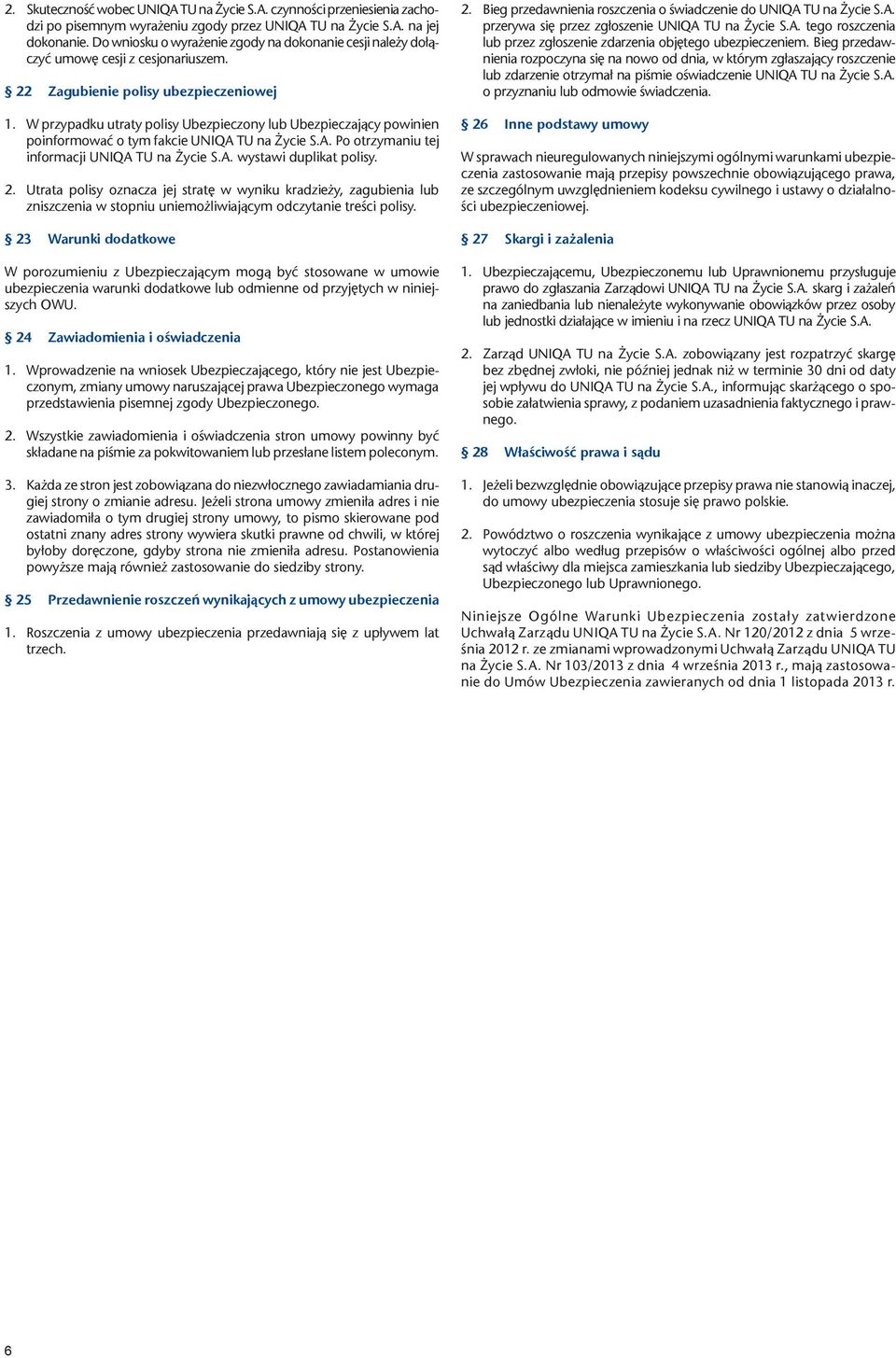 2. Skuteczność wobec UNIQA TU na Życie S.A. czynności przeniesienia zachodzi po pisemnym wyrażeniu zgody przez UNIQA TU na Życie S.A. na jej dokonanie. Do wniosku o wyrażenie zgody na dokonanie cesji należy dołączyć umowę cesji z cesjonariuszem.

§ 22 Zagubienie polisy ubezpieczeniowej

1. W przypadku utraty polisy Ubezpieczony lub Ubezpieczający powinien poinformować o tym fakcie UNIQA TU na Życie S.A. Po otrzymaniu tej informacji UNIQA TU na Życie S.A. wystawi duplikat polisy.

2. Utrata polisy oznacza jej stratę w wyniku kradzieży, zagubienia lub zniszczenia w stopniu uniemożliwiającym odczytanie treści polisy.

§ 23 Warunki dodatkowe

W porozumieniu z Ubezpieczającym mogą być stosowane w umowie ubezpieczenia warunki dodatkowe lub odmienne od przyjętych w niniejszych OWU.

§ 24 Zawiadomienia i oświadczenia

1. Wprowadzenie na wniosek Ubezpieczającego, który nie jest Ubezpieczonym, zmiany umowy naruszającej prawa Ubezpieczonego wymaga przedstawienia pisemnej zgody Ubezpieczonego.

2. Wszystkie zawiadomienia i oświadczenia stron umowy powinny być składane na piśmie za pokwitowaniem lub przesłane listem poleconym.

3. Każda ze stron jest zobowiązana do niezwłocznego zawiadamiania drugiej strony o zmianie adresu. Jeżeli strona umowy zmieniła adres i nie zawiadomiła o tym drugiej strony umowy, to pismo skierowane pod ostatni znany adres strony wywiera skutki prawne od chwili, w której byłoby doręczone, gdyby strona nie zmieniła adresu. Postanowienia powyższe mają również zastosowanie do siedziby strony.

§ 25 Przedawnienie roszczeń wynikających z umowy ubezpieczenia

1. Roszczenia z umowy ubezpieczenia przedawniają się z upływem lat trzech.

2. Bieg przedawnienia roszczenia o świadczenie do UNIQA TU na Życie S.A. przerywa się przez zgłoszenie UNIQA TU na Życie S.A. tego roszczenia lub przez zgłoszenie zdarzenia objętego ubezpieczeniem. Bieg przedawnienia rozpoczyna się na nowo od dnia, w którym zgłaszający roszczenie lub zdarzenie otrzymał na piśmie oświadczenie UNIQA TU na Życie S.A. o przyznaniu lub odmowie świadczenia.

§ 26 Inne podstawy umowy

W sprawach nieuregulowanych niniejszymi ogólnymi warunkami ubezpieczenia zastosowanie mają przepisy powszechnie obowiązującego prawa, ze szczególnym uwzględnieniem kodeksu cywilnego i ustawy o działalności ubezpieczeniowej.

§ 27 Skargi i zażalenia

1. Ubezpieczającemu, Ubezpieczonemu lub Uprawnionemu przysługuje prawo do zgłaszania Zarządowi UNIQA TU na Życie S.A. skarg i zażaleń na zaniedbania lub nienależyte wykonywanie obowiązków przez osoby lub jednostki działające w imieniu i na rzecz UNIQA TU na Życie S.A.

2. Zarząd UNIQA TU na Życie S.A. zobowiązany jest rozpatrzyć skargę bez zbędnej zwłoki, nie później jednak niż w terminie 30 dni od daty jej wpływu do UNIQA TU na Życie S.A., informując skarżącego o sposobie załatwienia sprawy, z podaniem uzasadnienia faktycznego i prawnego.

§ 28 Właściwość prawa i sądu

1. Jeżeli bezwzględnie obowiązujące przepisy prawa nie stanowią inaczej, do umowy ubezpieczenia stosuje się prawo polskie.

2. Powództwo o roszczenia wynikające z umowy ubezpieczenia można wytoczyć albo według przepisów o właściwości ogólnej albo przed sąd właściwy dla miejsca zamieszkania lub siedziby Ubezpieczającego, Ubezpieczonego lub Uprawnionego.

Niniejsze Ogólne Warunki Ubezpieczenia zostały zatwierdzone Uchwałą Zarządu UNIQA TU na Życie S.A. Nr 120/2012 z dnia 5 września 2012 r. ze zmianami wprowadzonymi Uchwałą Zarządu UNIQA TU na Życie S.A. Nr 103/2013 z dnia 4 września 2013 r., mają zastosowanie do Umów Ubezpieczenia zawieranych od dnia 1 listopada 2013 r.

6